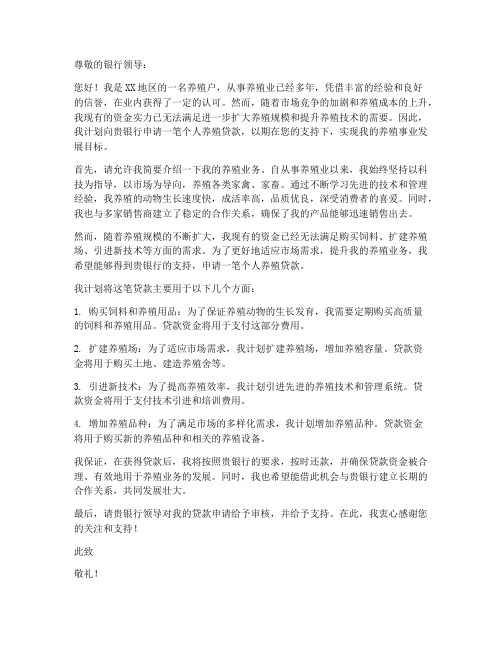 尊敬的银行领导：

您好！我是XX地区的一名养殖户，从事养殖业已经多年，凭借丰富的经验和良好的信誉，在业内获得了一定的认可。然而，随着市场竞争的加剧和养殖成本的上升，我现有的资金实力已无法满足进一步扩大养殖规模和提升养殖技术的需要。因此，我计划向贵银行申请一笔个人养殖贷款，以期在您的支持下，实现我的养殖事业发展目标。

首先，请允许我简要介绍一下我的养殖业务。自从事养殖业以来，我始终坚持以科技为指导，以市场为导向，养殖各类家禽、家畜。通过不断学习先进的技术和管理经验，我养殖的动物生长速度快，成活率高，品质优良，深受消费者的喜爱。同时，我也与多家销售商建立了稳定的合作关系，确保了我的产品能够迅速销售出去。

然而，随着养殖规模的不断扩大，我现有的资金已经无法满足购买饲料、扩建养殖场、引进新技术等方面的需求。为了更好地适应市场需求，提升我的养殖业务，我希望能够得到贵银行的支持，申请一笔个人养殖贷款。

我计划将这笔贷款主要用于以下几个方面：

1. 购买饲料和养殖用品：为了保证养殖动物的生长发育，我需要定期购买高质量的饲料和养殖用品。贷款资金将用于支付这部分费用。

2. 扩建养殖场：为了适应市场需求，我计划扩建养殖场，增加养殖容量。贷款资金将用于购买土地、建造养殖舍等。

3. 引进新技术：为了提高养殖效率，我计划引进先进的养殖技术和管理系统。贷款资金将用于支付技术引进和培训费用。

4. 增加养殖品种：为了满足市场的多样化需求，我计划增加养殖品种。贷款资金将用于购买新的养殖品种和相关的养殖设备。

我保证，在获得贷款后，我将按照贵银行的要求，按时还款，并确保贷款资金被合理、有效地用于养殖业务的发展。同时，我也希望能借此机会与贵银行建立长期的合作关系，共同发展壮大。

最后，请贵银行领导对我的贷款申请给予审核，并给予支持。在此，我衷心感谢您的关注和支持！

此致

敬礼！